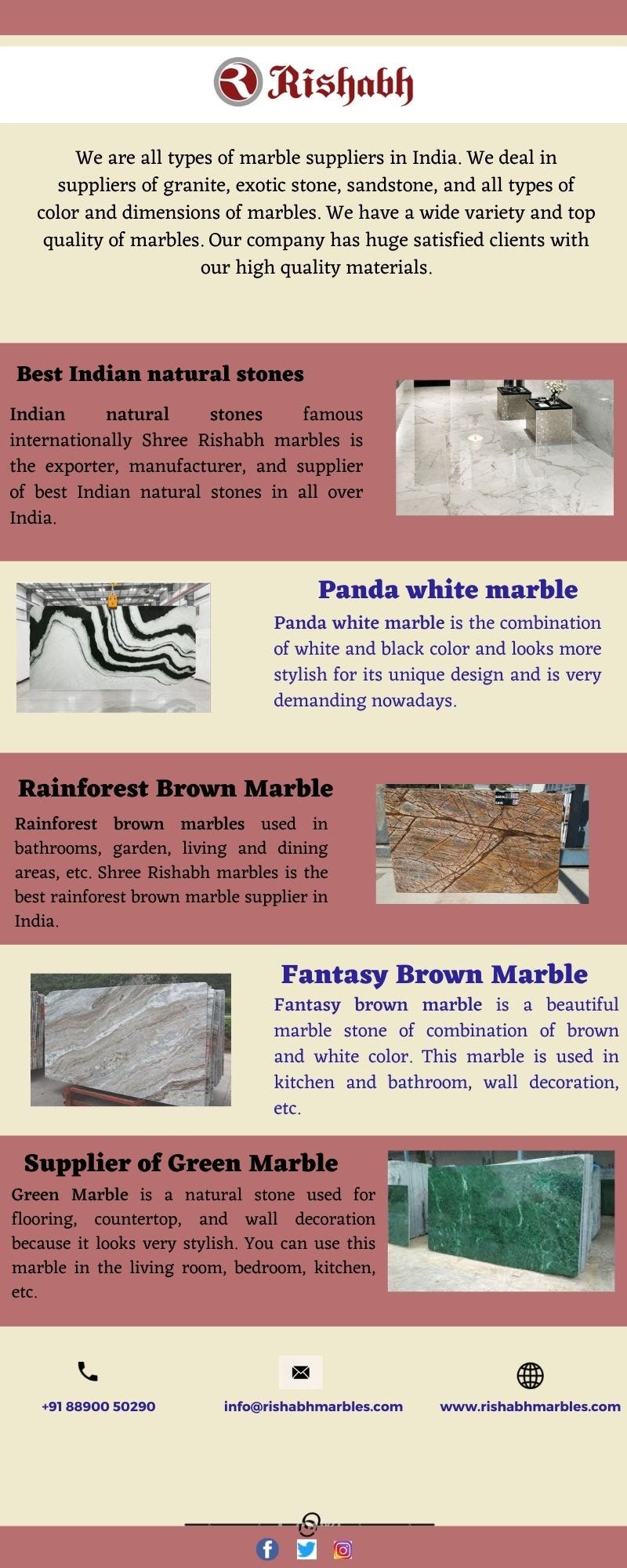 Rishabh

We are all types of marble suppliers in India. We deal in suppliers of granite, exotic stone, sandstone, and all types of color and dimensions of marbles. We have a wide variety and top quality of marbles. Our company has huge satisfied clients with our high quality materials.

Best Indian natural stones

Indian natural stones famous internationally Shree Rishabh marbles is the exporter, manufacturer, and supplier of best Indian natural stones in all over India.

Panda white marble

Panda white marble is the combination of white and black color and looks more stylish for its unique design and is very demanding nowadays.

Rainforest Brown Marble

Rainforest brown marbles used in bathrooms, garden, living and dining areas, etc. Shree Rishabh marbles is the best rainforest brown marble supplier in India.

Fantasy Brown Marble

Fantasy brown marble is a beautiful marble stone of combination of brown and white color. This marble is used in kitchen and bathroom, wall decoration, etc.

Supplier of Green Marble

Green Marble is a natural stone used for flooring, countertop, and wall decoration because it looks very stylish. You can use this marble in the living room, bedroom, kitchen, etc.

+91 88900 50290

info@rishabhmarbles.com

www.rishabhmarbles.com